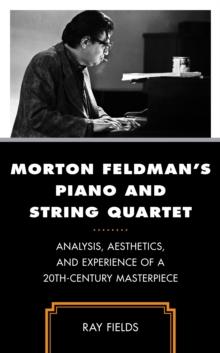 MORTON FELDMAN'S PIANO AND STRING QUARTET

ANALYSIS, AESTHETICS, AND EXPERIENCE OF A 20TH-CENTURY MASTERPIECE

RAY FIELDS